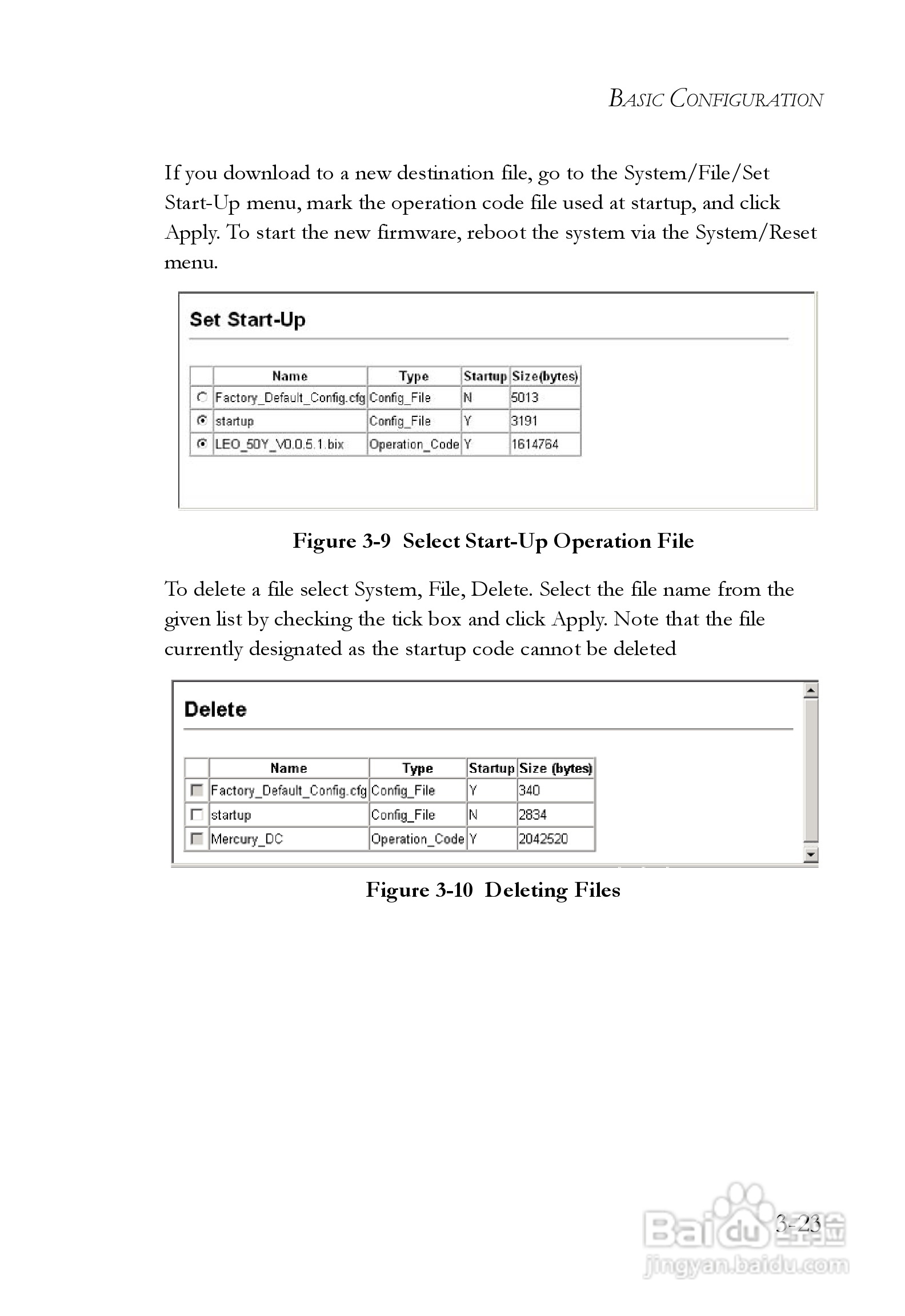 BASIC CONFIGURATION

If you download to a new destination file, go to the System/File/Set Start-Up menu, mark the operation code file used at startup, and click Apply. To start the new firmware, reboot the system via the System/Reset menu.

Set Start-Up

| | Name | Type | Startup | Size(bytes) |
|---|---|---|---|---|
| | Factory_Default_Config.cfg | Config_File | N | 5013 |
| | startup | Config_File | Y | 3191 |
| | LEO_50Y_V0.0.5.1.bix | Operation_Code | Y | 1614764 |

Figure 3-9 Select Start-Up Operation File

To delete a file select System, File, Delete. Select the file name from the given list by checking the tick box and click Apply. Note that the file currently designated as the startup code cannot be deleted

Delete

| | Name | Type | Startup | Size (bytes) |
|---|---|---|---|---|
| | Factory_Default_Config.cfg | Config_File | Y | 340 |
| | startup | Config_File | N | 2834 |
| | Mercury_DC | Operation_Code | Y | 2042520 |

Figure 3-10 Deleting Files

3-23

Baidu 经验
jingyan.baidu.com